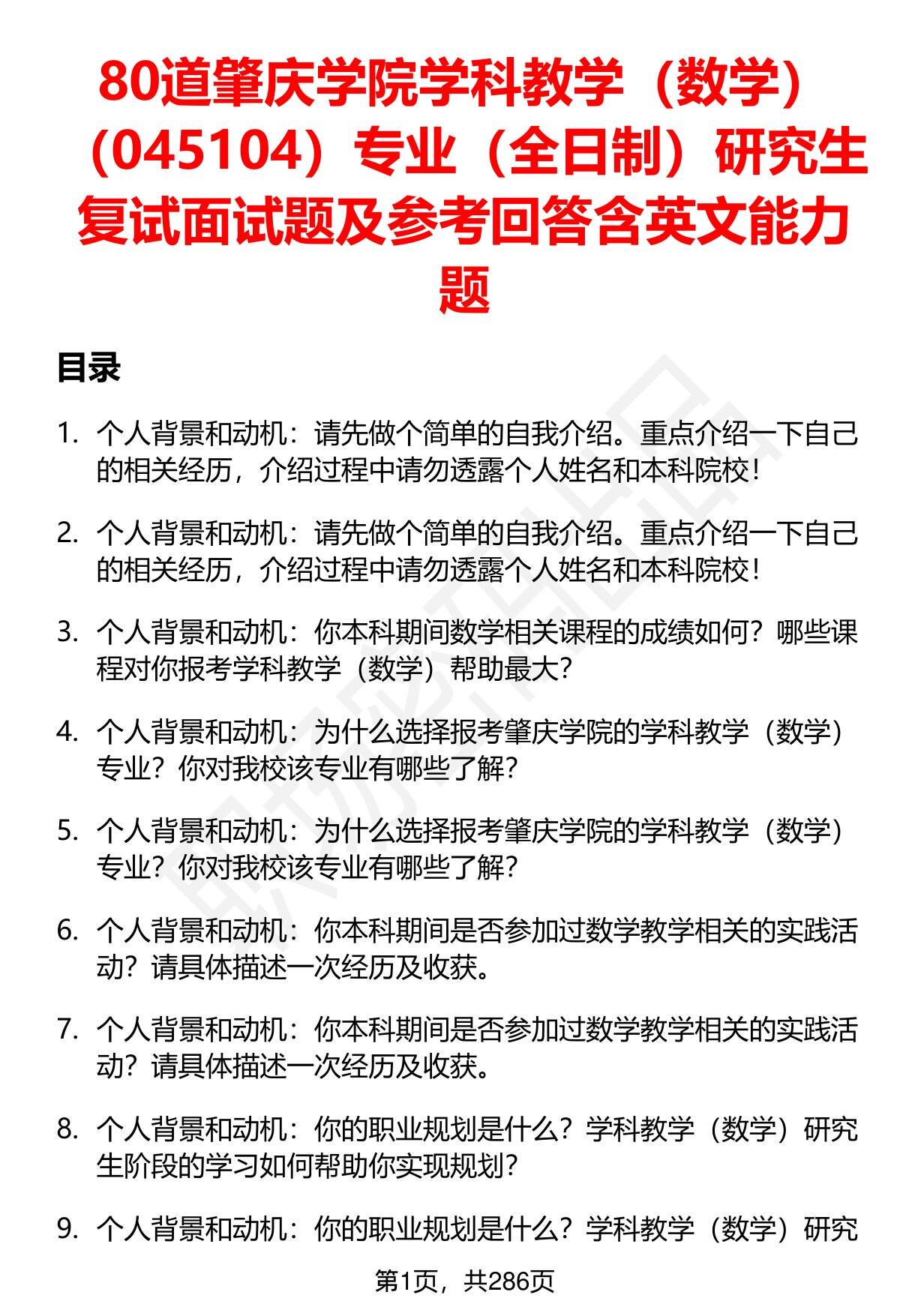 80道肇庆学院学科教学（数学）（045104）专业（全日制）研究生复试面试题及参考回答含英文能力题

目录

1. 个人背景和动机：请先做个简单的自我介绍。重点介绍一下自己的相关经历，介绍过程中请勿透露个人姓名和本科院校！

2. 个人背景和动机：请先做个简单的自我介绍。重点介绍一下自己的相关经历，介绍过程中请勿透露个人姓名和本科院校！

3. 个人背景和动机：你本科期间数学相关课程的成绩如何？哪些课程对你报考学科教学（数学）帮助最大？

4. 个人背景和动机：为什么选择报考肇庆学院的学科教学（数学）专业？你对我校该专业有哪些了解？

5. 个人背景和动机：为什么选择报考肇庆学院的学科教学（数学）专业？你对我校该专业有哪些了解？

6. 个人背景和动机：你本科期间是否参加过数学教学相关的实践活动？请具体描述一次经历及收获。

7. 个人背景和动机：你本科期间是否参加过数学教学相关的实践活动？请具体描述一次经历及收获。

8. 个人背景和动机：你的职业规划是什么？学科教学（数学）研究生阶段的学习如何帮助你实现规划？

9. 个人背景和动机：你的职业规划是什么？学科教学（数学）研究

第1页，共286页